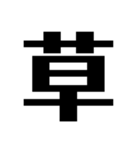 草